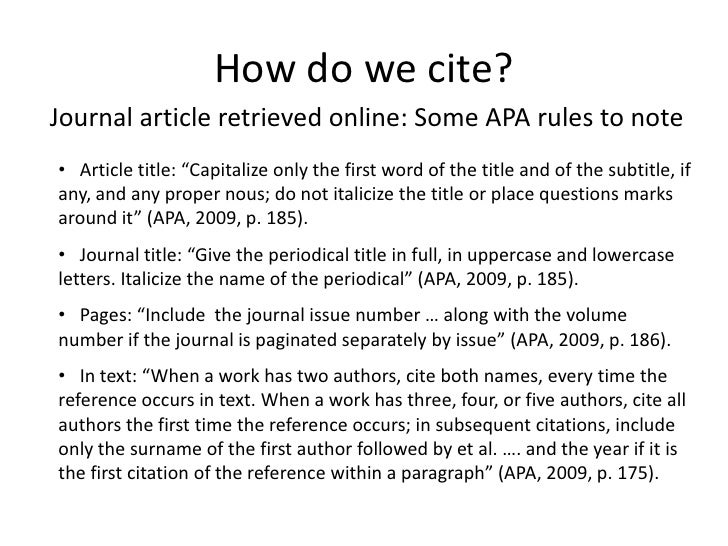 How do we cite?

Journal article retrieved online: Some APA rules to note

• Article title: “Capitalize only the first word of the title and of the subtitle, if any, and any proper nous; do not italicize the title or place questions marks around it” (APA, 2009, p. 185).

• Journal title: “Give the periodical title in full, in uppercase and lowercase letters. Italicize the name of the periodical” (APA, 2009, p. 185).

• Pages: “Include the journal issue number … along with the volume number if the journal is paginated separately by issue” (APA, 2009, p. 186).

• In text: “When a work has two authors, cite both names, every time the reference occurs in text. When a work has three, four, or five authors, cite all authors the first time the reference occurs; in subsequent citations, include only the surname of the first author followed by et al. …. and the year if it is the first citation of the reference within a paragraph” (APA, 2009, p. 175).